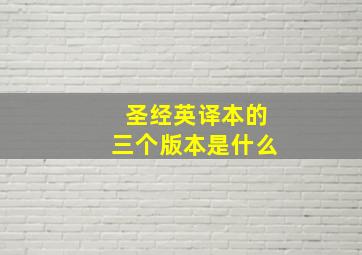 圣经英译本的
三个版本是什么